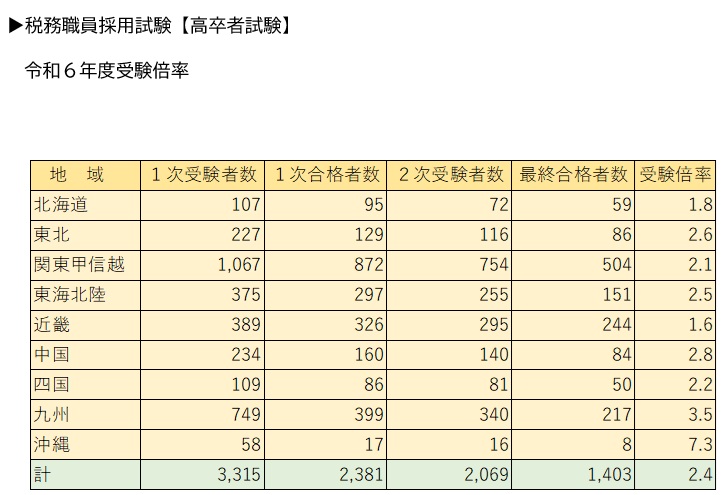 ▶税務職員採用試験【高卒者試験】

令和６年度受験倍率

| 地　域 | １次受験者数 | １次合格者数 | ２次受験者数 | 最終合格者数 | 受験倍率 |
|---|---|---|---|---|---|
| 北海道 | 107 | 95 | 72 | 59 | 1.8 |
| 東北 | 227 | 129 | 116 | 86 | 2.6 |
| 関東甲信越 | 1,067 | 872 | 754 | 504 | 2.1 |
| 東海北陸 | 375 | 297 | 255 | 151 | 2.5 |
| 近畿 | 389 | 326 | 295 | 244 | 1.6 |
| 中国 | 234 | 160 | 140 | 84 | 2.8 |
| 四国 | 109 | 86 | 81 | 50 | 2.2 |
| 九州 | 749 | 399 | 340 | 217 | 3.5 |
| 沖縄 | 58 | 17 | 16 | 8 | 7.3 |
| 計 | 3,315 | 2,381 | 2,069 | 1,403 | 2.4 |